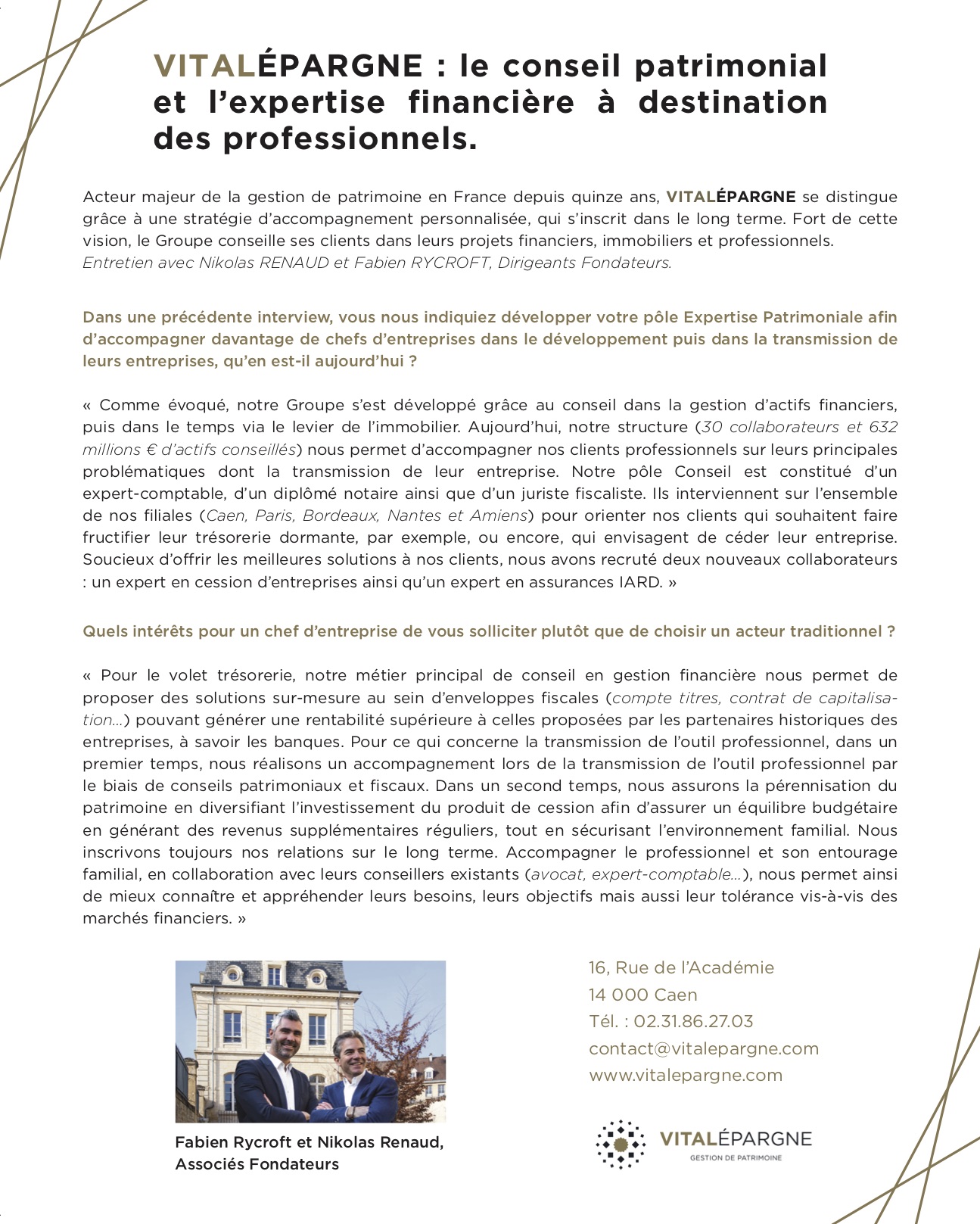 VITALÉPARGNE : le conseil patrimonial et l'expertise financière à destination des professionnels.

Acteur majeur de la gestion de patrimoine en France depuis quinze ans, VITALÉPARGNE se distingue grâce à une stratégie d'accompagnement personnalisée, qui s'inscrit dans le long terme. Fort de cette vision, le Groupe conseille ses clients dans leurs projets financiers, immobiliers et professionnels.
Entretien avec Nikolas RENAUD et Fabien RYCROFT, Dirigeants Fondateurs.

Dans une précédente interview, vous nous indiquiez développer votre pôle Expertise Patrimoniale afin d'accompagner davantage de chefs d'entreprises dans le développement puis dans la transmission de leurs entreprises, qu'en est-il aujourd'hui ?

« Comme évoqué, notre Groupe s'est développé grâce au conseil dans la gestion d'actifs financiers, puis dans le temps via le levier de l'immobilier. Aujourd'hui, notre structure (30 collaborateurs et 632 millions € d'actifs conseillés) nous permet d'accompagner nos clients professionnels sur leurs principales problématiques dont la transmission de leur entreprise. Notre pôle Conseil est constitué d'un expert-comptable, d'un diplômé notaire ainsi que d'un juriste fiscaliste. Ils interviennent sur l'ensemble de nos filiales (Caen, Paris, Bordeaux, Nantes et Amiens) pour orienter nos clients qui souhaitent faire fructifier leur trésorerie dormante, par exemple, ou encore, qui envisagent de céder leur entreprise. Soucieux d'offrir les meilleures solutions à nos clients, nous avons recruté deux nouveaux collaborateurs : un expert en cession d'entreprises ainsi qu'un expert en assurances IARD. »

Quels intérêts pour un chef d'entreprise de vous solliciter plutôt que de choisir un acteur traditionnel ?

« Pour le volet trésorerie, notre métier principal de conseil en gestion financière nous permet de proposer des solutions sur-mesure au sein d'enveloppes fiscales (compte titres, contrat de capitalisation...) pouvant générer une rentabilité supérieure à celles proposées par les partenaires historiques des entreprises, à savoir les banques. Pour ce qui concerne la transmission de l'outil professionnel, dans un premier temps, nous réalisons un accompagnement lors de la transmission de l'outil professionnel par le biais de conseils patrimoniaux et fiscaux. Dans un second temps, nous assurons la pérennisation du patrimoine en diversifiant l'investissement du produit de cession afin d'assurer un équilibre budgétaire en générant des revenus supplémentaires réguliers, tout en sécurisant l'environnement familial. Nous inscrivons toujours nos relations sur le long terme. Accompagner le professionnel et son entourage familial, en collaboration avec leurs conseillers existants (avocat, expert-comptable...), nous permet ainsi de mieux connaître et appréhender leurs besoins, leurs objectifs mais aussi leur tolérance vis-à-vis des marchés financiers. »

Fabien Rycroft et Nikolas Renaud, Associés Fondateurs

16, Rue de l'Académie
14 000 Caen
Tél. : 02.31.86.27.03
contact@vitalepargne.com
www.vitalepargne.com

VITALÉPARGNE
GESTION DE PATRIMOINE